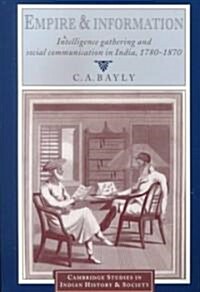 EMPIRE & INFORMATION

Intelligence gathering and social communication in India, 1780-1870

C. A. BAYLY

CAMBRIDGE STUDIES IN INDIAN HISTORY & SOCIETY